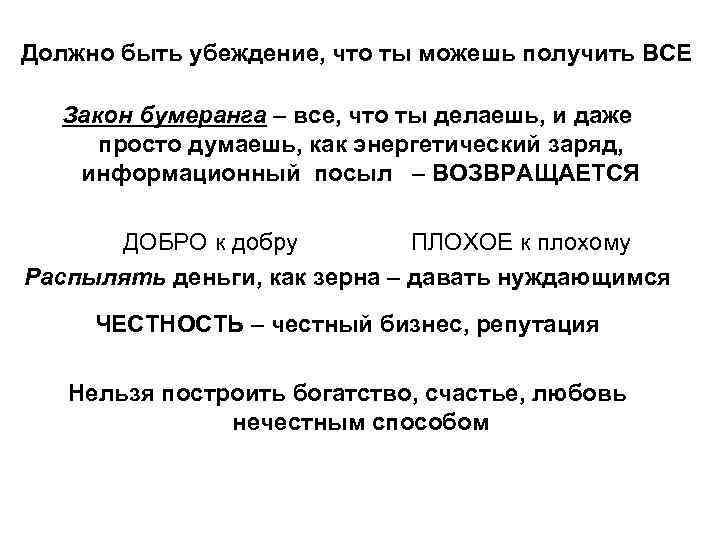 Должно быть убеждение, что ты можешь получить ВСЕ

Закон бумеранга – все, что ты делаешь, и даже просто думаешь, как энергетический заряд, информационный посыл – ВОЗВРАЩАЕТСЯ

ДОБРО к добру ПЛОХОЕ к плохому

Распылять деньги, как зерна – давать нуждающимся

ЧЕСТНОСТЬ – честный бизнес, репутация

Нельзя построить богатство, счастье, любовь нечестным способом